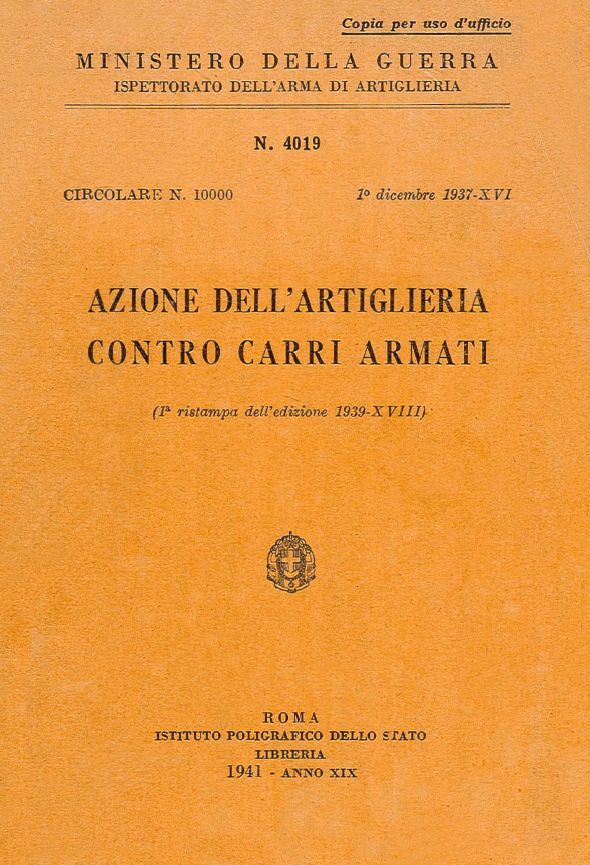 Copia per uso d'ufficio

MINISTERO DELLA GUERRA
ISPETTORATO DELL'ARMA DI ARTIGLIERIA

N. 4019

CIRCOLARE N. 10000

1º dicembre 1937-XVI

AZIONE DELL'ARTIGLIERIA
CONTRO CARRI ARMATI

(1ª ristampa dell'edizione 1939-XVIII)

ROMA
ISTITUTO POLIGRAFICO DELLO STATO
LIBRERIA
1941 - ANNO XIX